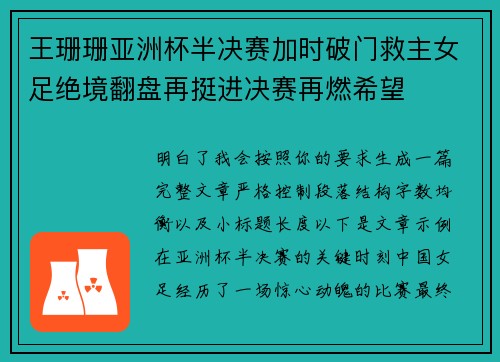 王珊珊亚洲杯半决赛加时破门救主女足绝境翻盘再挺进决赛再燃希望

明白了我会按照你的要求生成一篇完整文章严格控制段落结构字数均衡以及小标题长度以下是文章示例在亚洲杯半决赛的关键时刻中国女足经历了一场惊心动魄的比赛最终